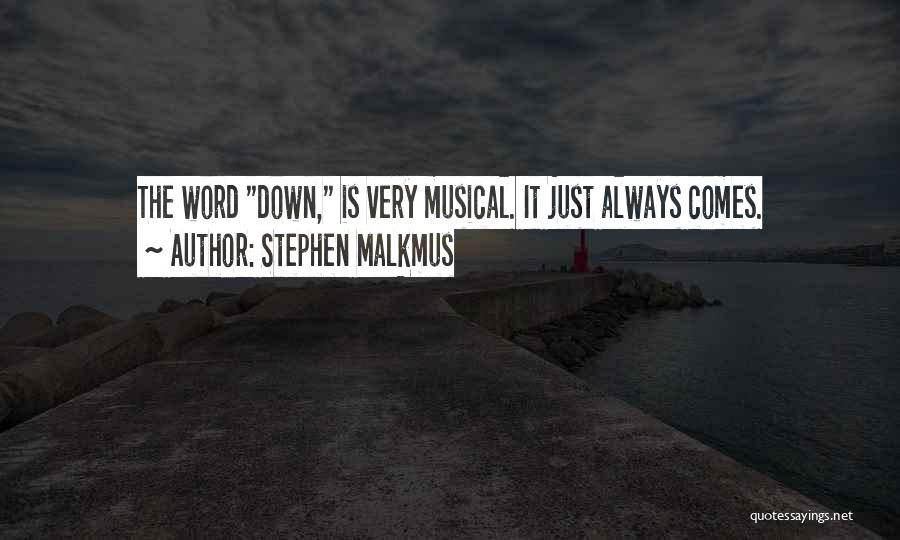 THE WORD "DOWN," IS VERY MUSICAL. IT JUST ALWAYS COMES.
~ AUTHOR: STEPHEN MALKMUS

quotessayings.net